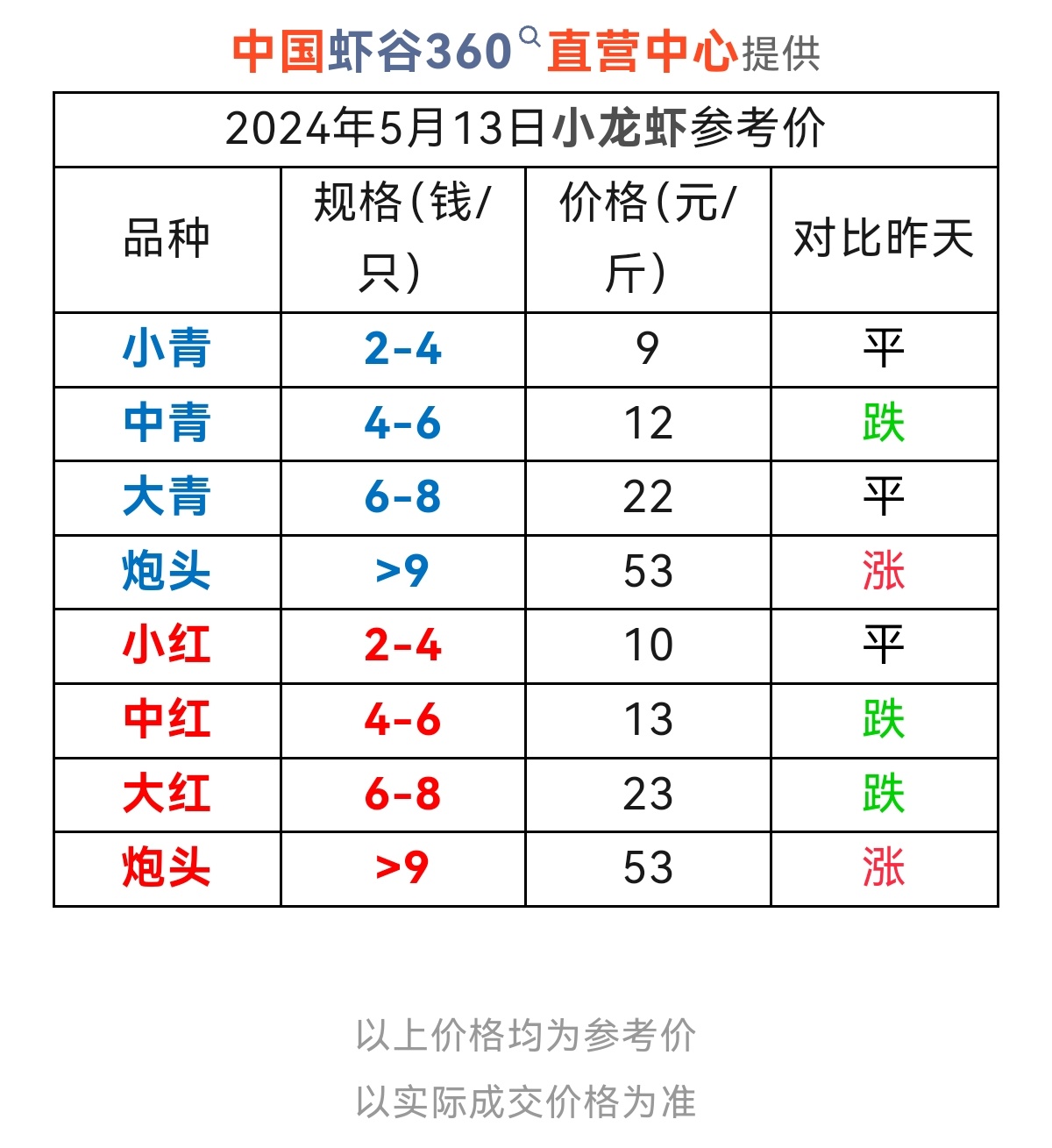 中国虾谷360直营中心提供

2024年5月13日小龙虾参考价

| 品种 | 规格(钱/只) | 价格(元/斤) | 对比昨天 |
|---|---|---|---|
| 小青 | 2-4 | 9 | 平 |
| 中青 | 4-6 | 12 | 跌 |
| 大青 | 6-8 | 22 | 平 |
| 炮头 | >9 | 53 | 涨 |
| 小红 | 2-4 | 10 | 平 |
| 中红 | 4-6 | 13 | 跌 |
| 大红 | 6-8 | 23 | 跌 |
| 炮头 | >9 | 53 | 涨 |

以上价格均为参考价
以实际成交价格为准